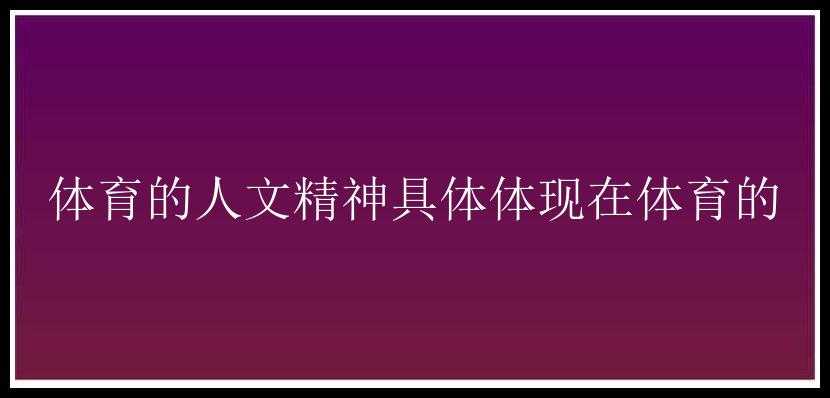 体育的人文精神具体体现在体育的